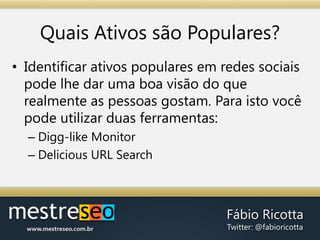 Quais Ativos são Populares?

• Identificar ativos populares em redes sociais pode lhe dar uma boa visão do que realmente as pessoas gostam. Para isto você pode utilizar duas ferramentas:
– Digg-like Monitor
– Delicious URL Search

mestreseo
www.mestreseo.com.br

Fábio Ricotta
Twitter: @fabioricotta